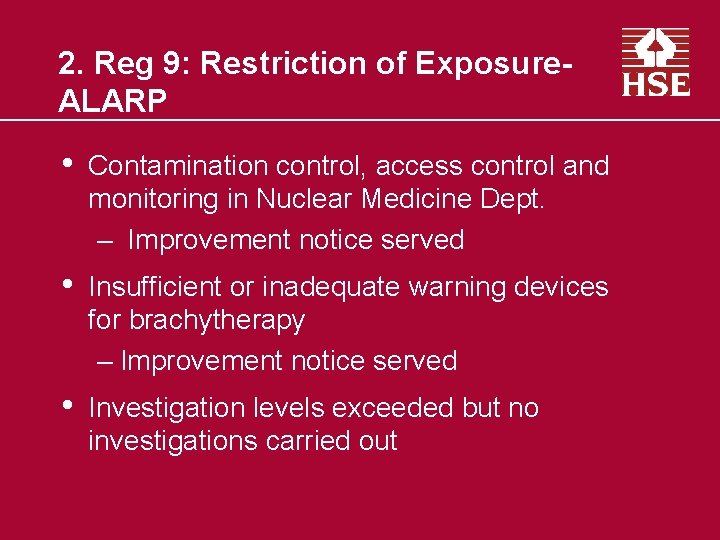 2. Reg 9: Restriction of Exposure-ALARP

HSE

• Contamination control, access control and monitoring in Nuclear Medicine Dept.
– Improvement notice served

• Insufficient or inadequate warning devices for brachytherapy
– Improvement notice served

• Investigation levels exceeded but no investigations carried out